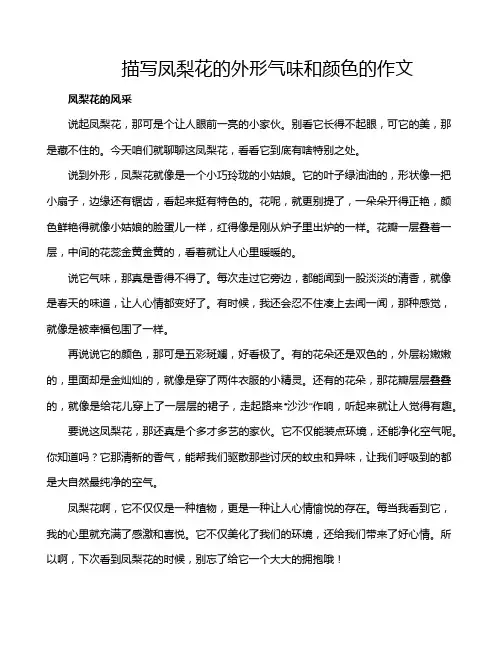 描写凤梨花的外形气味和颜色的作文

凤梨花的风采

说起凤梨花，那可是个让人眼前一亮的小家伙。别看它长得不起眼，可它的美，那是藏不住的。今天咱们就聊聊这凤梨花，看看它到底有啥特别之处。

说到外形，凤梨花就像是一个小巧玲珑的小姑娘。它的叶子绿油油的，形状像一把小扇子，边缘还有锯齿，看起来挺有特色的。花呢，就更别提了，一朵朵开得正艳，颜色鲜艳得就像小姑娘的脸蛋儿一样，红得像是刚从炉子里出炉的一样。花瓣一层叠着一层，中间的花蕊金黄金黄的，看着就让人心里暖暖的。

说它气味，那真是香得不得了。每次走过它旁边，都能闻到一股淡淡的清香，就像是春天的味道，让人心情都变好了。有时候，我还会忍不住凑上去闻一闻，那种感觉，就像是被幸福包围了一样。

再说说它的颜色，那可是五彩斑斓，好看极了。有的花朵还是双色的，外层粉嫩嫩的，里面却是金灿灿的，就像是穿了两件衣服的小精灵。还有的花朵，那花瓣层层叠叠的，就像是给花儿穿上了一层层的裙子，走起路来“沙沙”作响，听起来就让人觉得有趣。

要说这凤梨花，那还真是个多才多艺的家伙。它不仅能装点环境，还能净化空气呢。你知道吗？它那清新的香气，能帮我们驱散那些讨厌的蚊虫和异味，让我们呼吸到的都是大自然最纯净的空气。

凤梨花啊，它不仅仅是一种植物，更是一种让人心情愉悦的存在。每当我看到它，我的心里就充满了感激和喜悦。它不仅美化了我们的环境，还给我们带来了好心情。所以啊，下次看到凤梨花的时候，别忘了给它一个大大的拥抱哦！